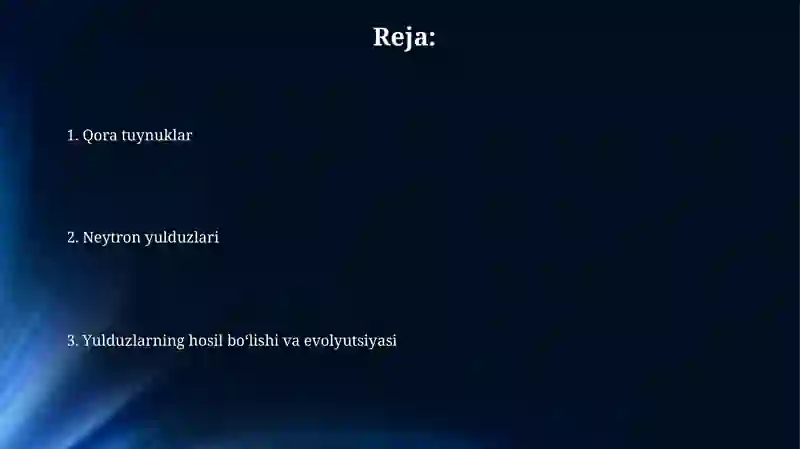 Reja:

1. Qora tuynuklar

2. Neytron yulduzlari

3. Yulduzlarning hosil bo‘lishi va evolyutsiyasi